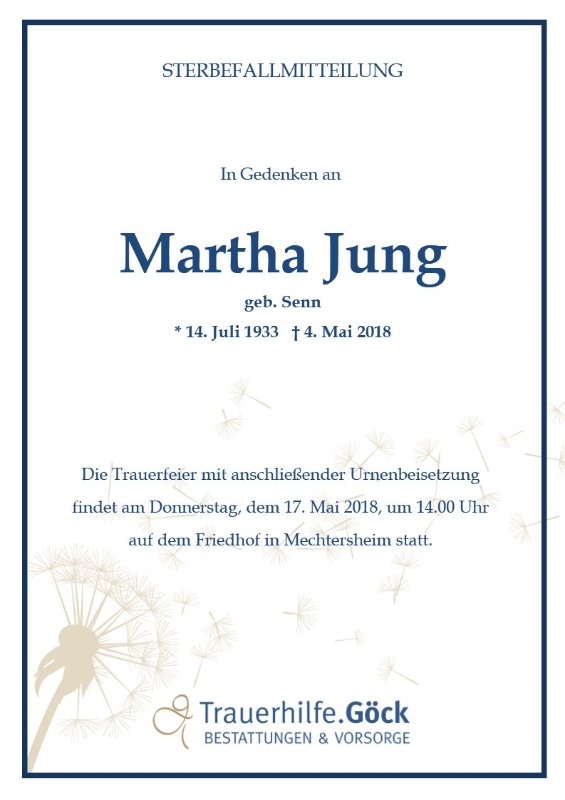 STERBEFALLMITTEILUNG

In Gedenken an

Martha Jung

geb. Senn

* 14. Juli 1933 † 4. Mai 2018

Die Trauerfeier mit anschließender Urnenbeisetzung findet am Donnerstag, dem 17. Mai 2018, um 14.00 Uhr auf dem Friedhof in Mechtersheim statt.

Trauerhilfe.Göck
BESTATTUNGEN & VORSORGE